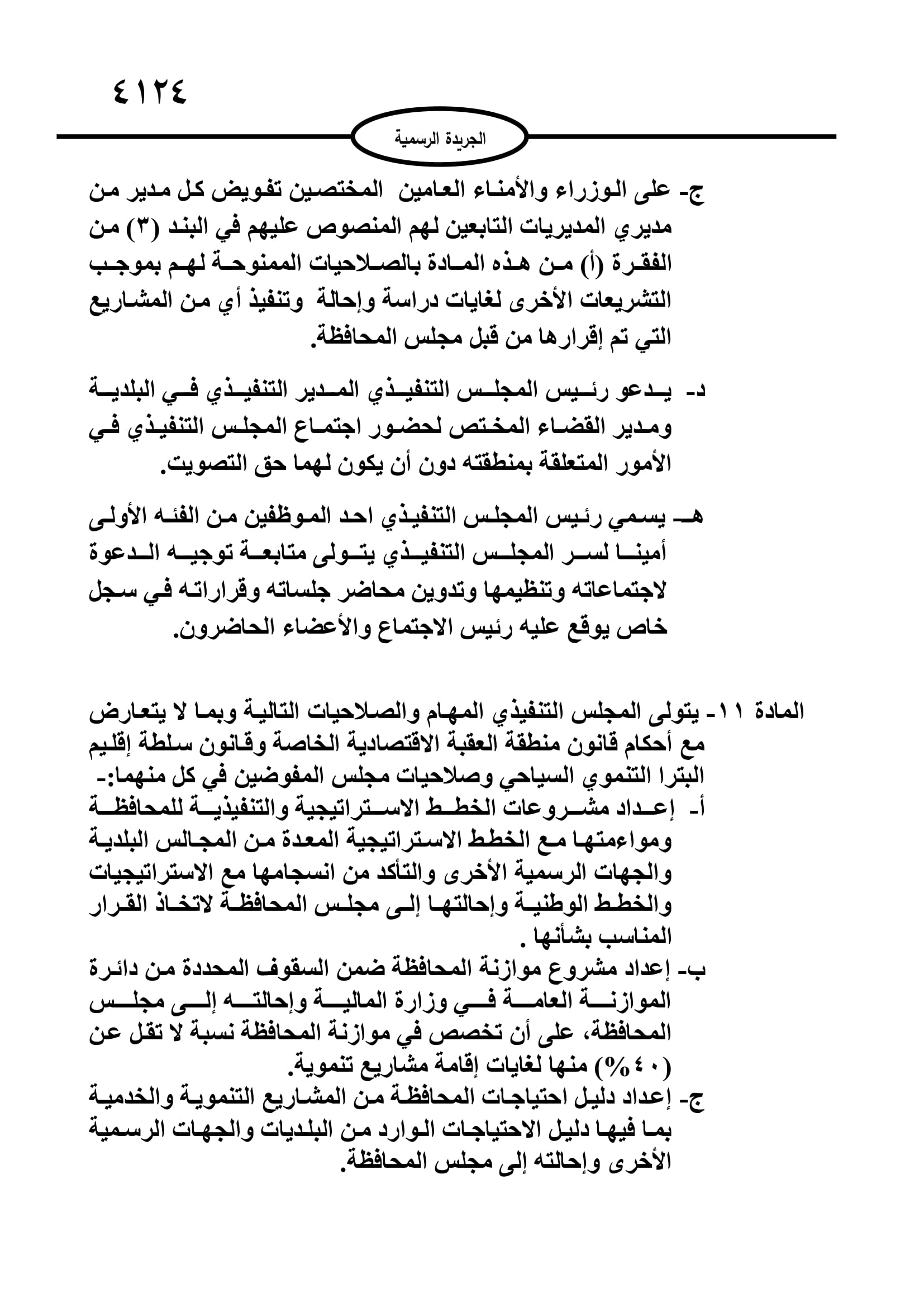 ٤١٢٤

الجريدة الرسمية

ج- على الوزراء والأمناء العامين المختصين تفويض كل مدير من مديري المديريات التابعين لهم المنصوص عليهم في البند (٣) من الفقرة (أ) من هذه المادة بالصلاحيات الممنوحة لهم بموجب التشريعات الأخرى لغايات دراسة وإحالة وتنفيذ أي من المشاريع التي تم إقرارها من قبل مجلس المحافظة.

د- يدعو رئيس المجلس التنفيذي المدير التنفيذي في البلدية ومدير القضاء المختص لحضور اجتماع المجلس التنفيذي في الأمور المتعلقة بمنطقته دون أن يكون لهما حق التصويت.

هـ- يسمي رئيس المجلس التنفيذي احد الموظفين من الفئه الأولى أمينا لسر المجلس التنفيذي يتولى متابعة توجيه الدعوة لاجتماعاته وتنظيمها وتدوين محاضر جلساته وقراراته في سجل خاص يوقع عليه رئيس الاجتماع والأعضاء الحاضرون.

المادة ١١- يتولى المجلس التنفيذي المهام والصلاحيات التالية وبما لا يتعارض مع أحكام قانون منطقة العقبة الاقتصادية الخاصة وقانون سلطة إقليم البترا التنموي السياحي وصلاحيات مجلس المفوضين في كل منهما:-
أ- إعداد مشروعات الخطط الاستراتيجية والتنفيذية للمحافظة ومواءمتها مع الخطط الاستراتيجية المعدة من المجالس البلدية والجهات الرسمية الأخرى والتأكد من انسجامها مع الاستراتيجيات والخطط الوطنية وإحالتها إلى مجلس المحافظة لاتخاذ القرار المناسب بشأنها .
ب- إعداد مشروع موازنة المحافظة ضمن السقوف المحددة من دائرة الموازنة العامة في وزارة المالية وإحالته إلى مجلس المحافظة، على أن تخصص في موازنة المحافظة نسبة لا تقل عن (٤٠%) منها لغايات إقامة مشاريع تنموية.
ج- إعداد دليل احتياجات المحافظة من المشاريع التنموية والخدمية بما فيها دليل الاحتياجات الوارد من البلديات والجهات الرسمية الأخرى وإحالته إلى مجلس المحافظة.